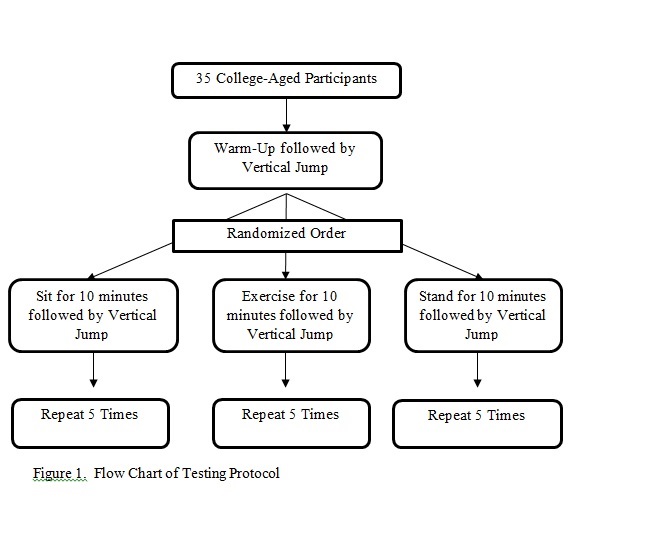 35 College-Aged Participants

Warm-Up followed by Vertical Jump

Randomized Order

Sit for 10 minutes followed by Vertical Jump

Exercise for 10 minutes followed by Vertical Jump

Stand for 10 minutes followed by Vertical Jump

Repeat 5 Times

Repeat 5 Times

Repeat 5 Times

Figure 1. Flow Chart of Testing Protocol